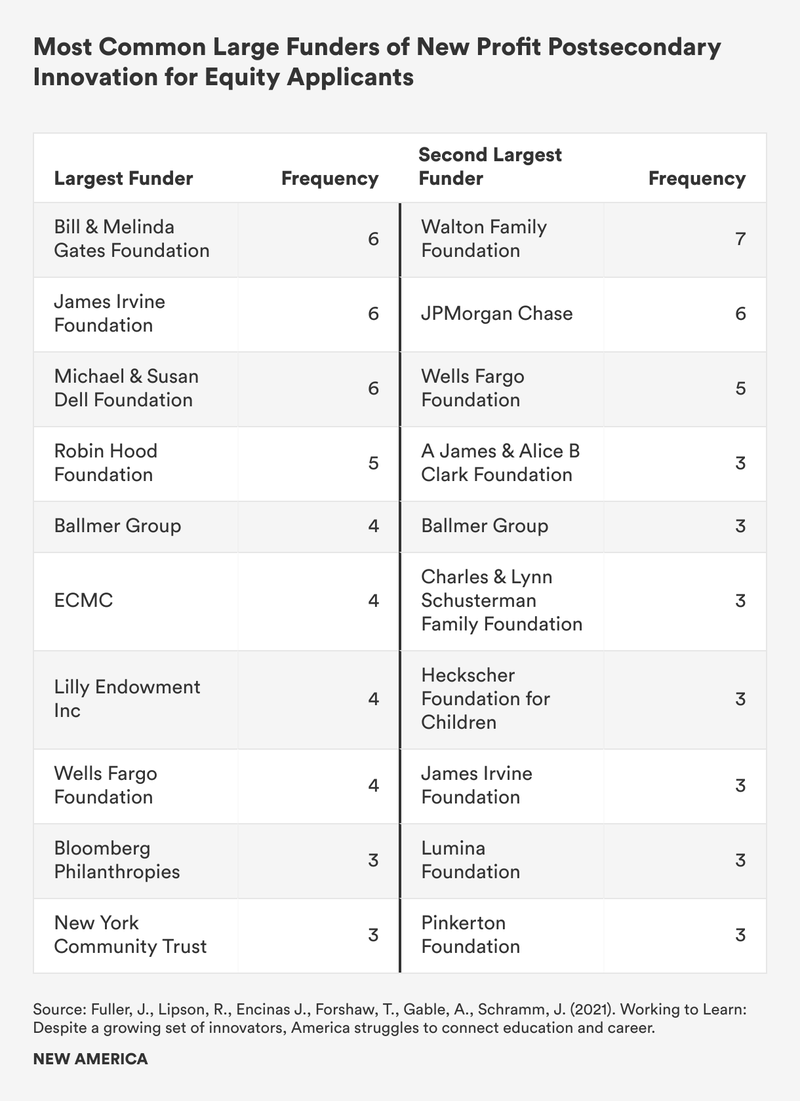 Most Common Large Funders of New Profit Postsecondary Innovation for Equity Applicants

| Largest Funder | Frequency | Second Largest Funder | Frequency |
|---|---|---|---|
| Bill & Melinda Gates Foundation | 6 | Walton Family Foundation | 7 |
| James Irvine Foundation | 6 | JPMorgan Chase | 6 |
| Michael & Susan Dell Foundation | 6 | Wells Fargo Foundation | 5 |
| Robin Hood Foundation | 5 | A James & Alice B Clark Foundation | 3 |
| Ballmer Group | 4 | Ballmer Group | 3 |
| ECMC | 4 | Charles & Lynn Schusterman Family Foundation | 3 |
| Lilly Endowment Inc | 4 | Heckscher Foundation for Children | 3 |
| Wells Fargo Foundation | 4 | James Irvine Foundation | 3 |
| Bloomberg Philanthropies | 3 | Lumina Foundation | 3 |
| New York Community Trust | 3 | Pinkerton Foundation | 3 |

Source: Fuller, J., Lipson, R., Encinas J., Forshaw, T., Gable, A., Schramm, J. (2021). Working to Learn: Despite a growing set of innovators, America struggles to connect education and career.

NEW AMERICA